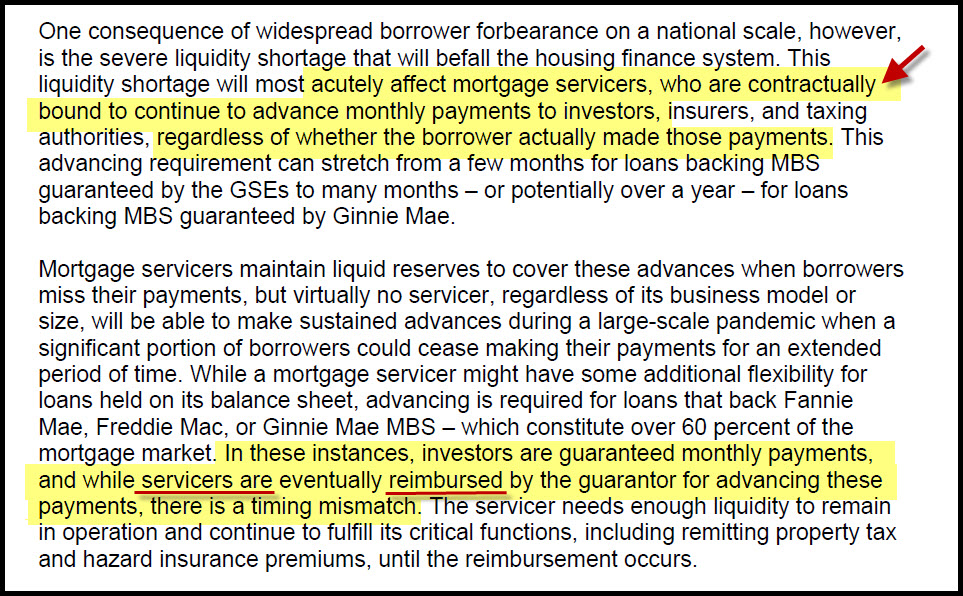 One consequence of widespread borrower forbearance on a national scale, however, is the severe liquidity shortage that will befall the housing finance system. This liquidity shortage will most acutely affect mortgage servicers, who are contractually bound to continue to advance monthly payments to investors, insurers, and taxing authorities, regardless of whether the borrower actually made those payments. This advancing requirement can stretch from a few months for loans backing MBS guaranteed by the GSEs to many months – or potentially over a year – for loans backing MBS guaranteed by Ginnie Mae.

Mortgage servicers maintain liquid reserves to cover these advances when borrowers miss their payments, but virtually no servicer, regardless of its business model or size, will be able to make sustained advances during a large-scale pandemic when a significant portion of borrowers could cease making their payments for an extended period of time. While a mortgage servicer might have some additional flexibility for loans held on its balance sheet, advancing is required for loans that back Fannie Mae, Freddie Mac, or Ginnie Mae MBS – which constitute over 60 percent of the mortgage market. In these instances, investors are guaranteed monthly payments, and while servicers are eventually reimbursed by the guarantor for advancing these payments, there is a timing mismatch. The servicer needs enough liquidity to remain in operation and continue to fulfill its critical functions, including remitting property tax and hazard insurance premiums, until the reimbursement occurs.